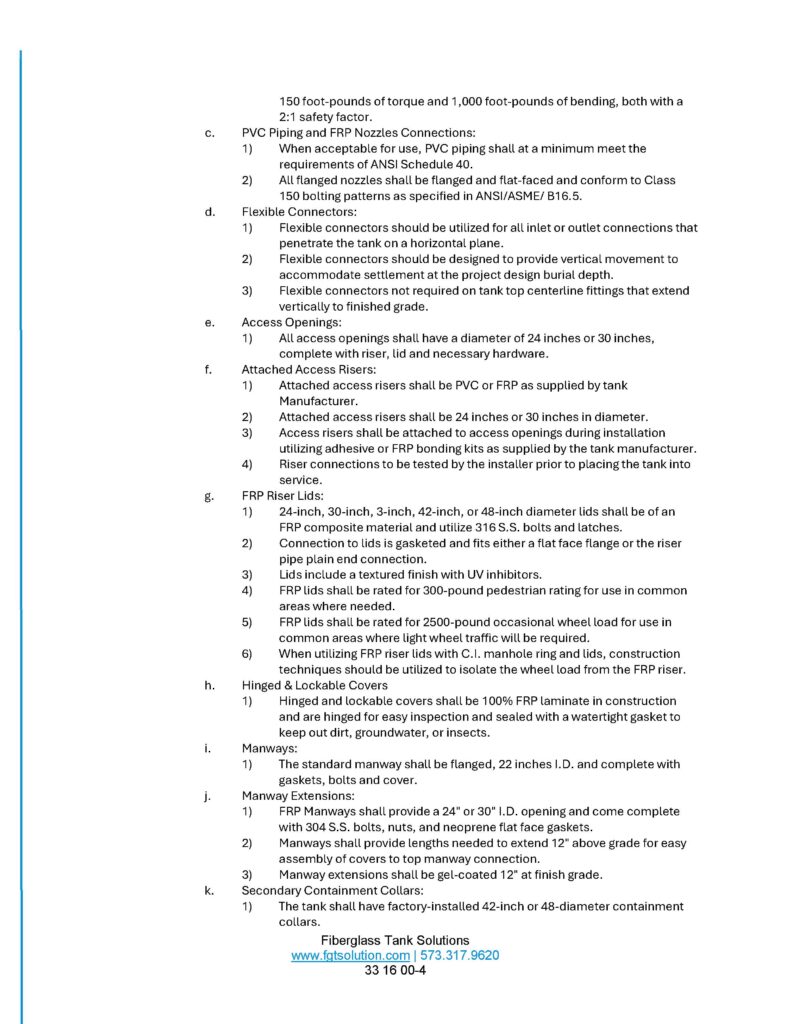 150 foot-pounds of torque and 1,000 foot-pounds of bending, both with a 2:1 safety factor.

c. PVC Piping and FRP Nozzles Connections:
1) When acceptable for use, PVC piping shall at a minimum meet the requirements of ANSI Schedule 40.
2) All flanged nozzles shall be flanged and flat-faced and conform to Class 150 bolting patterns as specified in ANSI/ASME/ B16.5.

d. Flexible Connectors:
1) Flexible connectors should be utilized for all inlet or outlet connections that penetrate the tank on a horizontal plane.
2) Flexible connectors should be designed to provide vertical movement to accommodate settlement at the project design burial depth.
3) Flexible connectors not required on tank top centerline fittings that extend vertically to finished grade.

e. Access Openings:
1) All access openings shall have a diameter of 24 inches or 30 inches, complete with riser, lid and necessary hardware.

f. Attached Access Risers:
1) Attached access risers shall be PVC or FRP as supplied by tank Manufacturer.
2) Attached access risers shall be 24 inches or 30 inches in diameter.
3) Access risers shall be attached to access openings during installation utilizing adhesive or FRP bonding kits as supplied by the tank manufacturer.
4) Riser connections to be tested by the installer prior to placing the tank into service.

g. FRP Riser Lids:
1) 24-inch, 30-inch, 3-inch, 42-inch, or 48-inch diameter lids shall be of an FRP composite material and utilize 316 S.S. bolts and latches.
2) Connection to lids is gasketed and fits either a flat face flange or the riser pipe plain end connection.
3) Lids include a textured finish with UV inhibitors.
4) FRP lids shall be rated for 300-pound pedestrian rating for use in common areas where needed.
5) FRP lids shall be rated for 2500-pound occasional wheel load for use in common areas where light wheel traffic will be required.
6) When utilizing FRP riser lids with C.I. manhole ring and lids, construction techniques should be utilized to isolate the wheel load from the FRP riser.

h. Hinged & Lockable Covers
1) Hinged and lockable covers shall be 100% FRP laminate in construction and are hinged for easy inspection and sealed with a watertight gasket to keep out dirt, groundwater, or insects.

i. Manways:
1) The standard manway shall be flanged, 22 inches I.D. and complete with gaskets, bolts and cover.

j. Manway Extensions:
1) FRP Manways shall provide a 24" or 30" I.D. opening and come complete with 304 S.S. bolts, nuts, and neoprene flat face gaskets.
2) Manways shall provide lengths needed to extend 12" above grade for easy assembly of covers to top manway connection.
3) Manway extensions shall be gel-coated 12" at finish grade.

k. Secondary Containment Collars:
1) The tank shall have factory-installed 42-inch or 48-diameter containment collars.

Fiberglass Tank Solutions
www.fgtsolution.com | 573.317.9620
33 16 00-4